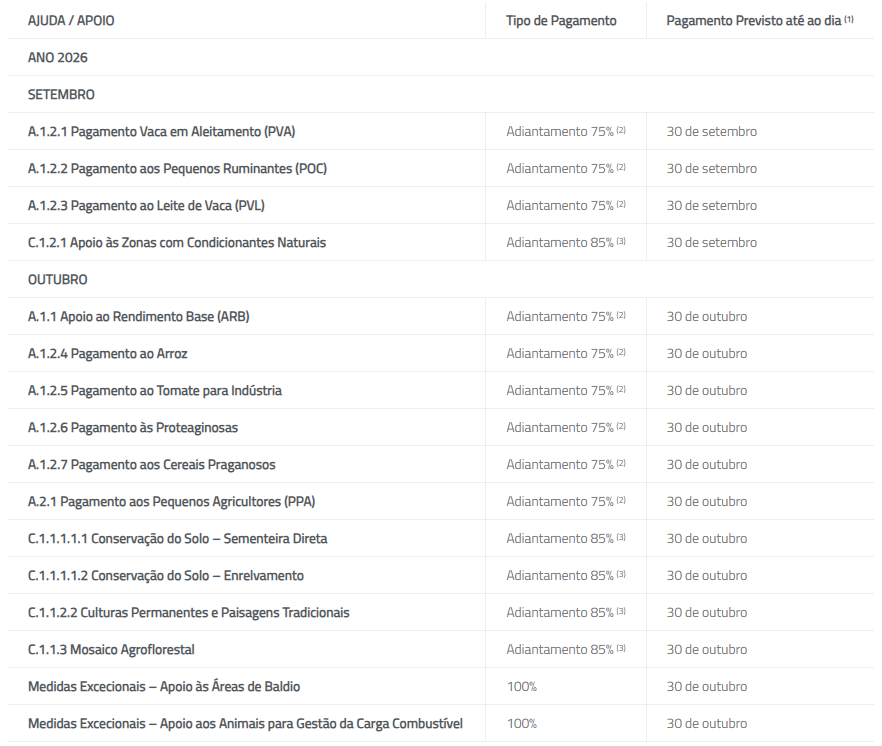 | AJUDA / APOIO | Tipo de Pagamento | Pagamento Previsto até ao dia $^{(1)}$ |
|---|---|---|
| ANO 2026 | | |
| SETEMBRO | | |
| A.1.2.1 Pagamento Vaca em Aleitamento (PVA) | Adiantamento 75% $^{(2)}$ | 30 de setembro |
| A.1.2.2 Pagamento aos Pequenos Ruminantes (POC) | Adiantamento 75% $^{(2)}$ | 30 de setembro |
| A.1.2.3 Pagamento ao Leite de Vaca (PVL) | Adiantamento 75% $^{(2)}$ | 30 de setembro |
| C.1.2.1 Apoio às Zonas com Condicionantes Naturais | Adiantamento 85% $^{(3)}$ | 30 de setembro |
| OUTUBRO | | |
| A.1.1 Apoio ao Rendimento Base (ARB) | Adiantamento 75% $^{(2)}$ | 30 de outubro |
| A.1.2.4 Pagamento ao Arroz | Adiantamento 75% $^{(2)}$ | 30 de outubro |
| A.1.2.5 Pagamento ao Tomate para Indústria | Adiantamento 75% $^{(2)}$ | 30 de outubro |
| A.1.2.6 Pagamento às Proteaginosas | Adiantamento 75% $^{(2)}$ | 30 de outubro |
| A.1.2.7 Pagamento aos Cereais Praganosos | Adiantamento 75% $^{(2)}$ | 30 de outubro |
| A.2.1 Pagamento aos Pequenos Agricultores (PPA) | Adiantamento 75% $^{(2)}$ | 30 de outubro |
| C.1.1.1.1.1 Conservação do Solo – Sementeira Direta | Adiantamento 85% $^{(3)}$ | 30 de outubro |
| C.1.1.1.1.2 Conservação do Solo – Enrelvamento | Adiantamento 85% $^{(3)}$ | 30 de outubro |
| C.1.1.2.2 Culturas Permanentes e Paisagens Tradicionais | Adiantamento 85% $^{(3)}$ | 30 de outubro |
| C.1.1.3 Mosaico Agroflorestal | Adiantamento 85% $^{(3)}$ | 30 de outubro |
| Medidas Excecionais – Apoio às Áreas de Baldio | 100% | 30 de outubro |
| Medidas Excecionais – Apoio aos Animais para Gestão da Carga Combustível | 100% | 30 de outubro |